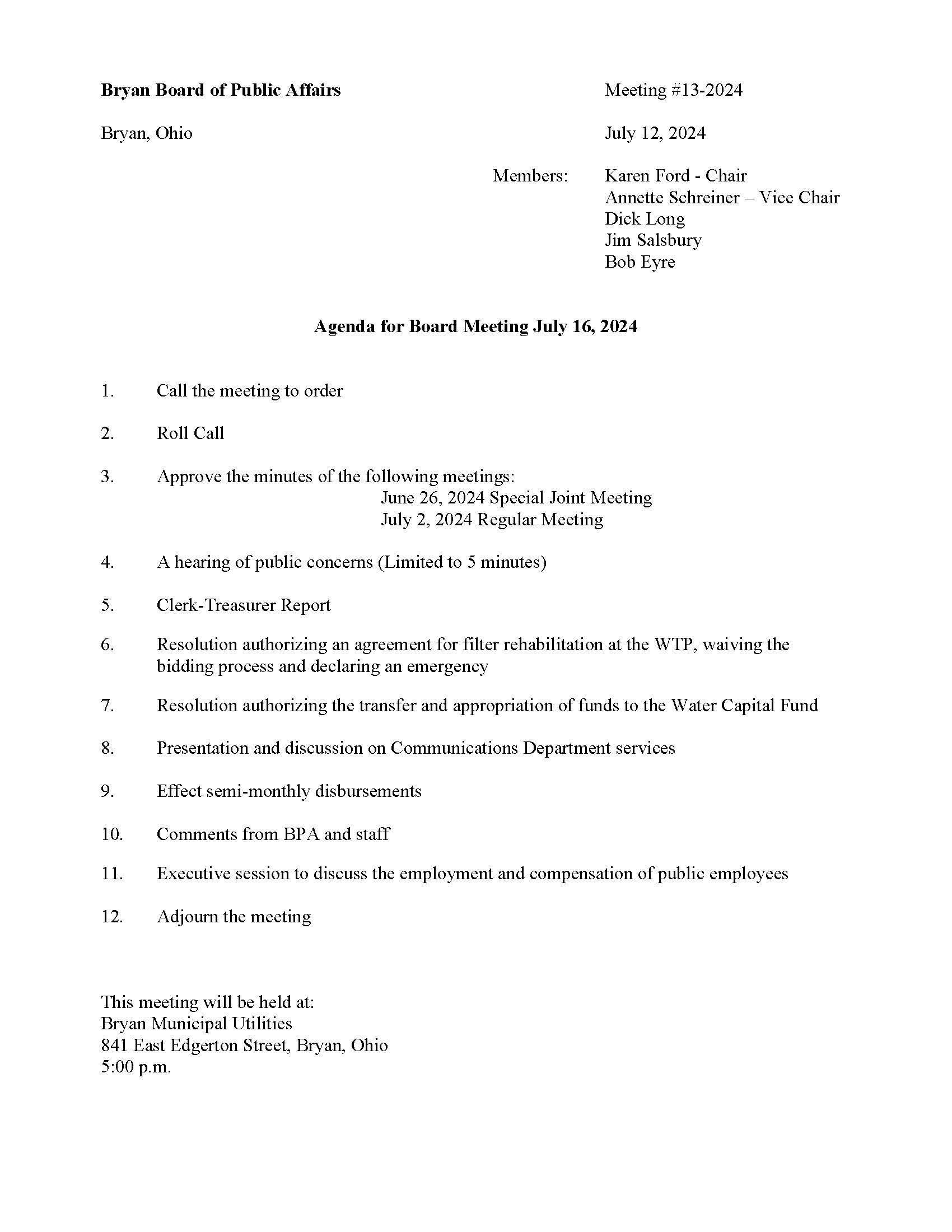 Bryan Board of Public Affairs

Meeting #13-2024

Bryan, Ohio

July 12, 2024

Members: Karen Ford - Chair
Annette Schreiner – Vice Chair
Dick Long
Jim Salsbury
Bob Eyre

Agenda for Board Meeting July 16, 2024

1. Call the meeting to order

2. Roll Call

3. Approve the minutes of the following meetings:
June 26, 2024 Special Joint Meeting
July 2, 2024 Regular Meeting

4. A hearing of public concerns (Limited to 5 minutes)

5. Clerk-Treasurer Report

6. Resolution authorizing an agreement for filter rehabilitation at the WTP, waiving the bidding process and declaring an emergency

7. Resolution authorizing the transfer and appropriation of funds to the Water Capital Fund

8. Presentation and discussion on Communications Department services

9. Effect semi-monthly disbursements

10. Comments from BPA and staff

11. Executive session to discuss the employment and compensation of public employees

12. Adjourn the meeting

This meeting will be held at:
Bryan Municipal Utilities
841 East Edgerton Street, Bryan, Ohio
5:00 p.m.